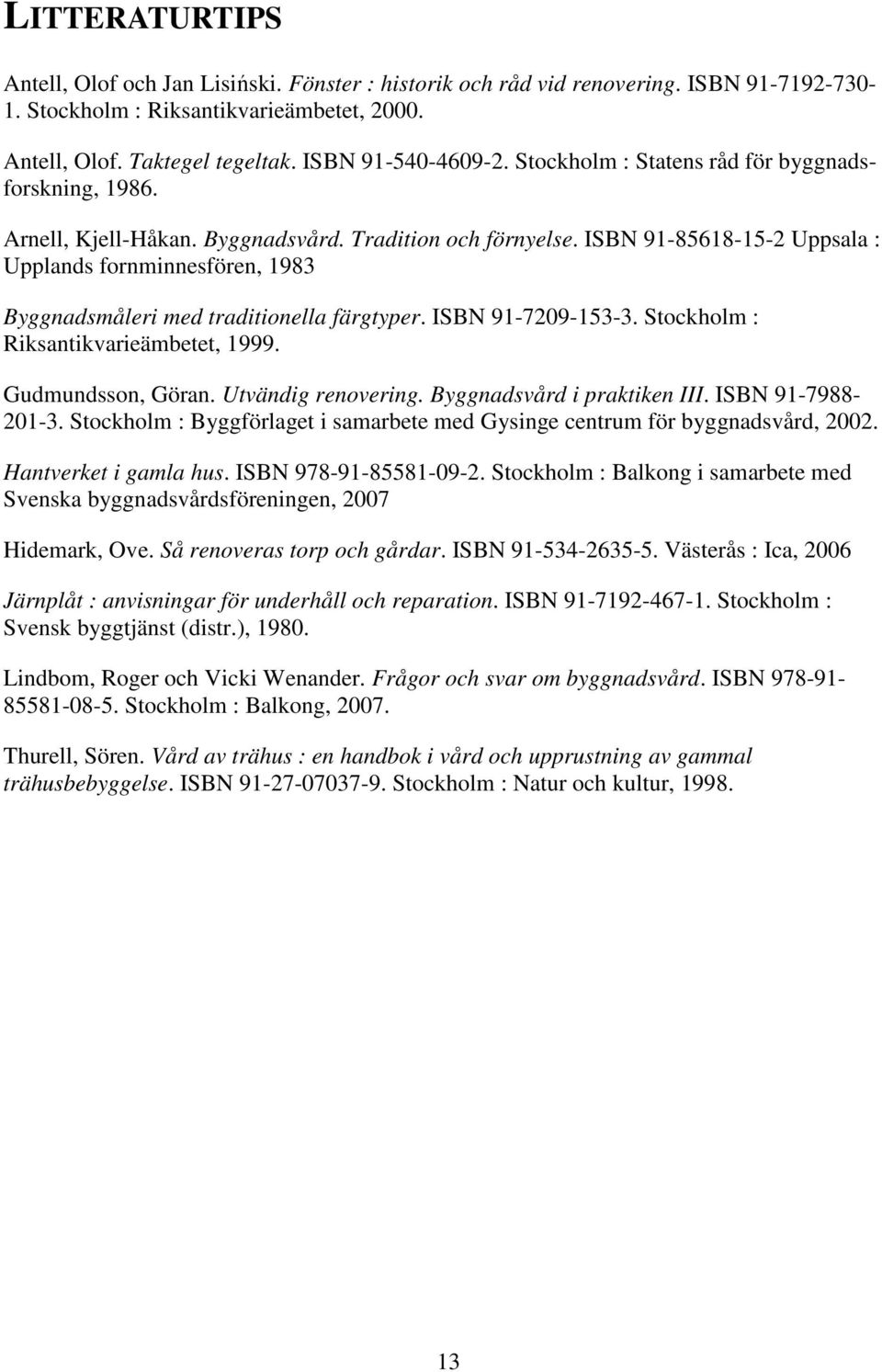 LITTERATURTIPS

Antell, Olof och Jan Lisiński. Fönster : historik och råd vid renovering. ISBN 91-7192-730-1. Stockholm : Riksantikvarieämbetet, 2000.

Antell, Olof. Taktegel tegeltak. ISBN 91-540-4609-2. Stockholm : Statens råd för byggnadsforskning, 1986.

Arnell, Kjell-Håkan. Byggnadsvård. Tradition och förnyelse. ISBN 91-85618-15-2 Uppsala : Upplands fornminnesfören, 1983

Byggnadsmåleri med traditionella färgtyper. ISBN 91-7209-153-3. Stockholm : Riksantikvarieämbetet, 1999.

Gudmundsson, Göran. Utvändig renovering. Byggnadsvård i praktiken III. ISBN 91-7988-201-3. Stockholm : Byggförlaget i samarbete med Gysinge centrum för byggnadsvård, 2002.

Hantverket i gamla hus. ISBN 978-91-85581-09-2. Stockholm : Balkong i samarbete med Svenska byggnadsvårdsföreningen, 2007

Hidemark, Ove. Så renoveras torp och gårdar. ISBN 91-534-2635-5. Västerås : Ica, 2006

Järnplåt : anvisningar för underhåll och reparation. ISBN 91-7192-467-1. Stockholm : Svensk byggtjänst (distr.), 1980.

Lindbom, Roger och Vicki Wenander. Frågor och svar om byggnadsvård. ISBN 978-91-85581-08-5. Stockholm : Balkong, 2007.

Thurell, Sören. Vård av trähus : en handbok i vård och upprustning av gammal trähusbebyggelse. ISBN 91-27-07037-9. Stockholm : Natur och kultur, 1998.

13